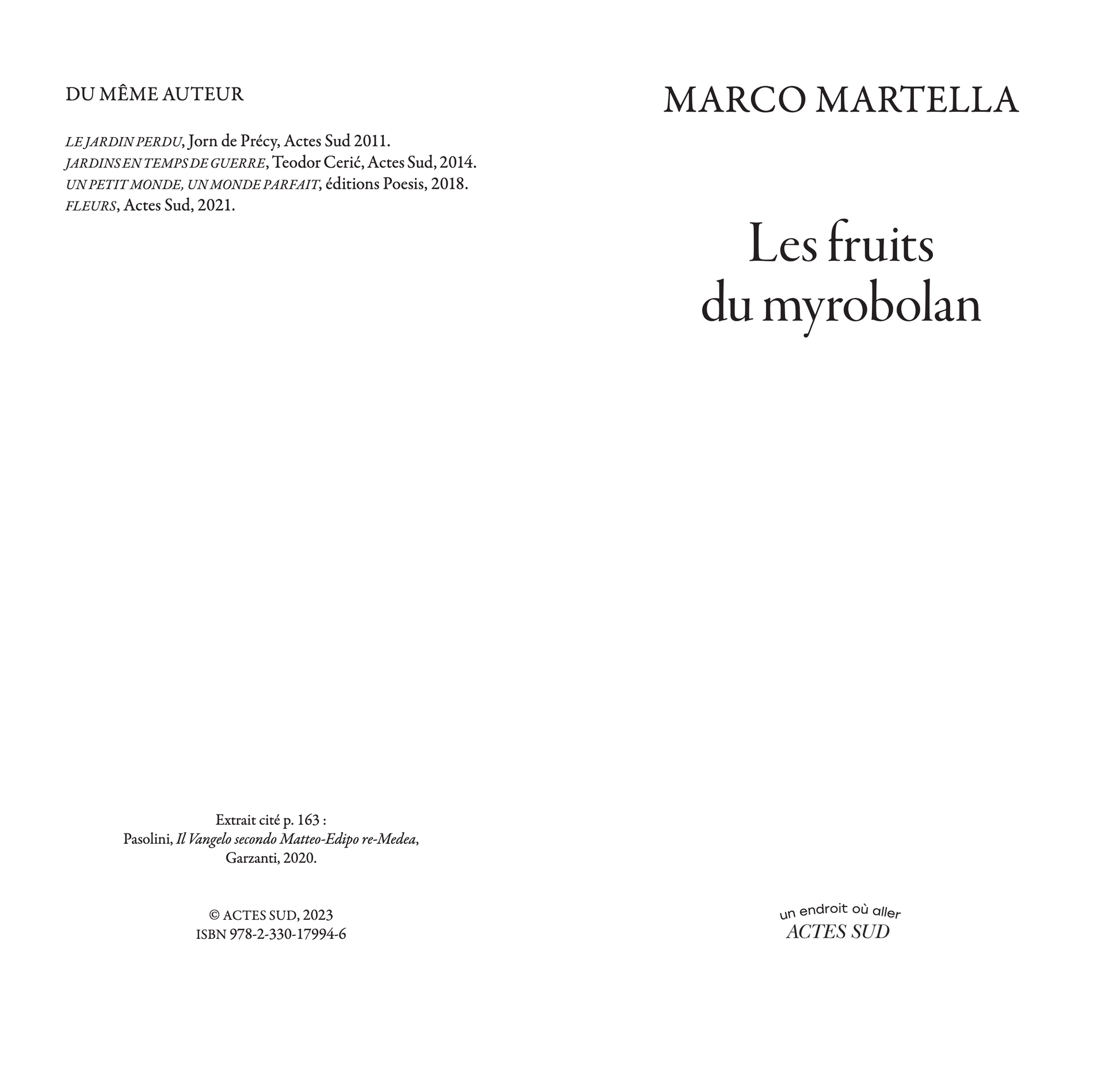 DU MÊME AUTEUR

LE JARDIN PERDU, Jorn de Précy, Actes Sud 2011.
JARDINS EN TEMPS DE GUERRE, Teodor Cerić, Actes Sud, 2014.
UN PETIT MONDE, UN MONDE PARFAIT, éditions Poesis, 2018.
FLEURS, Actes Sud, 2021.

Extrait cité p. 163 :
Pasolini, Il Vangelo secondo Matteo-Edipo re-Medea,
Garzanti, 2020.

© ACTES SUD, 2023
ISBN 978-2-330-17994-6

MARCO MARTELLA

Les fruits
du myrobolan

un endroit où aller
ACTES SUD